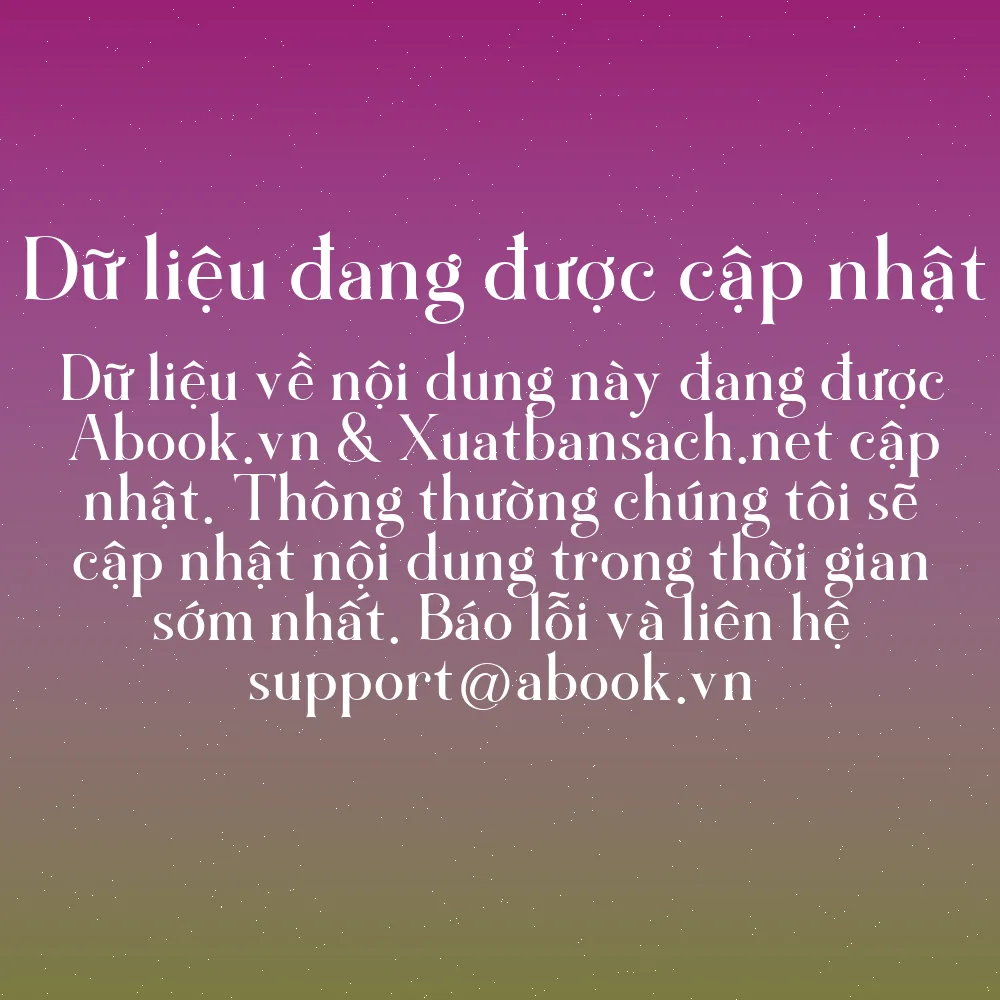 Dữ liệu đang được cập nhật

Dữ liệu về nội dung này đang được Abook.vn & Xuatbansach.net cập nhật. Thông thường chúng tôi sẽ cập nhật nội dung trong thời gian sớm nhất. Báo lỗi và liên hệ support@abook.vn